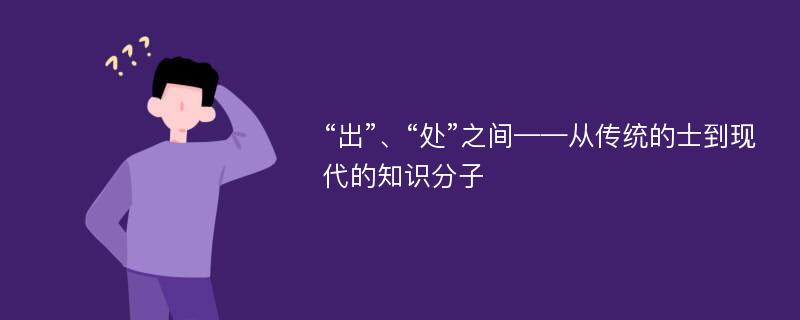 ???

“出”、“处”之间——从传统的士到现代的知识分子